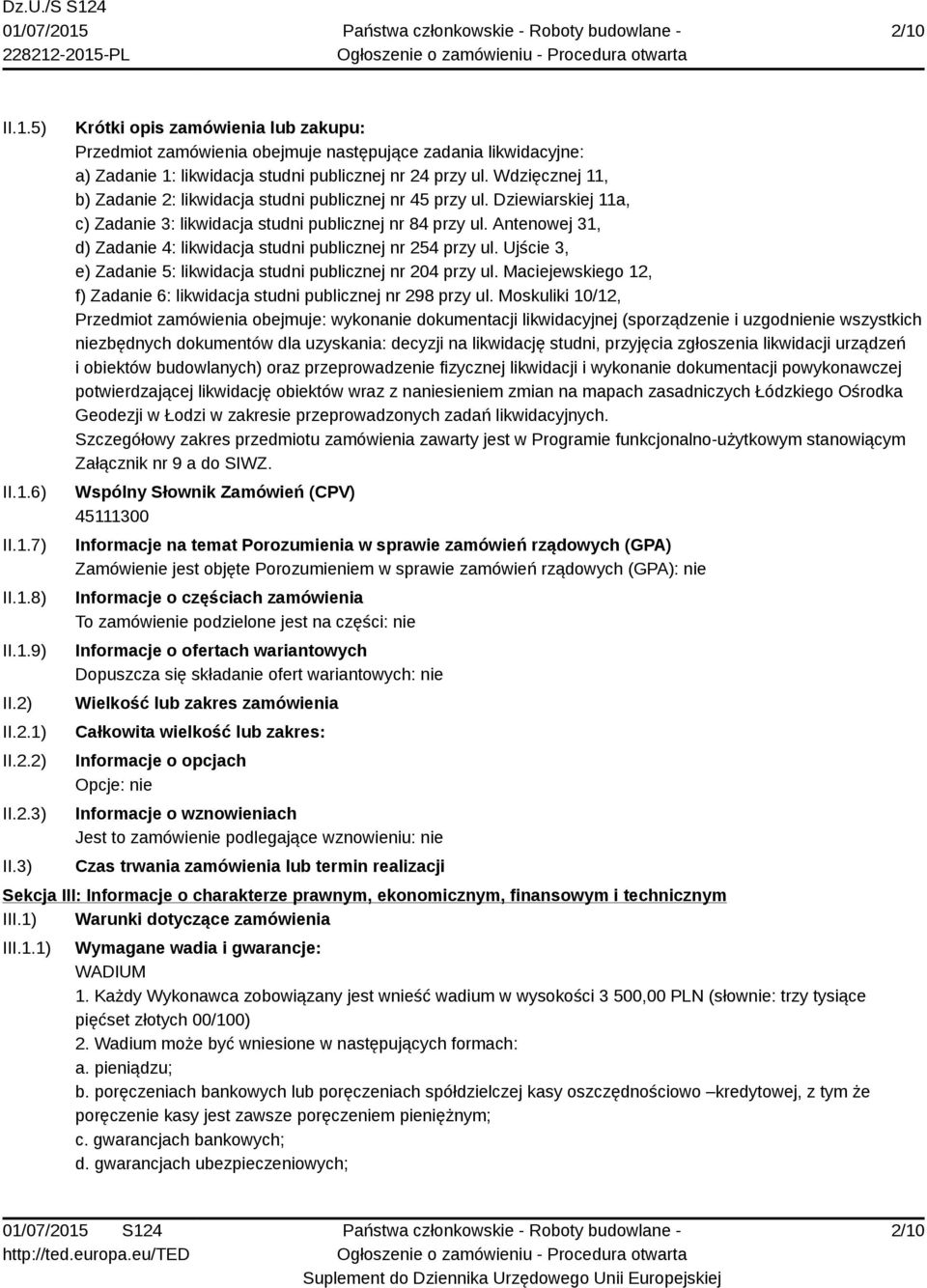 Dz.U./S S124
01/07/2015
228212-2015-PL

Państwa członkowskie - Roboty budowlane -
Ogłoszenie o zamówieniu - Procedura otwarta

2/10

II.1.5) Krótki opis zamówienia lub zakupu:
Przedmiot zamówienia obejmuje następujące zadania likwidacyjne:
a) Zadanie 1: likwidacja studni publicznej nr 24 przy ul. Wdzięcznej 11,
b) Zadanie 2: likwidacja studni publicznej nr 45 przy ul. Dziewiarskiej 11a,
c) Zadanie 3: likwidacja studni publicznej nr 84 przy ul. Antenowej 31,
d) Zadanie 4: likwidacja studni publicznej nr 254 przy ul. Ujście 3,
e) Zadanie 5: likwidacja studni publicznej nr 204 przy ul. Maciejewskiego 12,
f) Zadanie 6: likwidacja studni publicznej nr 298 przy ul. Moskuliki 10/12,
Przedmiot zamówienia obejmuje: wykonanie dokumentacji likwidacyjnej (sporządzenie i uzgodnienie wszystkich niezbędnych dokumentów dla uzyskania: decyzji na likwidację studni, przyjęcia zgłoszenia likwidacji urządzeń i obiektów budowlanych) oraz przeprowadzenie fizycznej likwidacji i wykonanie dokumentacji powykonawczej potwierdzającej likwidację obiektów wraz z naniesieniem zmian na mapach zasadniczych Łódzkiego Ośrodka Geodezji w Łodzi w zakresie przeprowadzonych zadań likwidacyjnych.
Szczegółowy zakres przedmiotu zamówienia zawarty jest w Programie funkcjonalno-użytkowym stanowiącym Załącznik nr 9 a do SIWZ.

II.1.6) Wspólny Słownik Zamówień (CPV)
45111300

II.1.7) Informacje na temat Porozumienia w sprawie zamówień rządowych (GPA)
Zamówienie jest objęte Porozumieniem w sprawie zamówień rządowych (GPA): nie

II.1.8) Informacje o częściach zamówienia
To zamówienie podzielone jest na części: nie

II.1.9) Informacje o ofertach wariantowych
Dopuszcza się składanie ofert wariantowych: nie

II.2) Wielkość lub zakres zamówienia

II.2.1) Całkowita wielkość lub zakres:

II.2.2) Informacje o opcjach
Opcje: nie

II.2.3) Informacje o wznowieniach
Jest to zamówienie podlegające wznowieniu: nie

II.3) Czas trwania zamówienia lub termin realizacji

Sekcja III: Informacje o charakterze prawnym, ekonomicznym, finansowym i technicznym

III.1) Warunki dotyczące zamówienia

III.1.1) Wymagane wadia i gwarancje:
WADIUM
1. Każdy Wykonawca zobowiązany jest wnieść wadium w wysokości 3 500,00 PLN (słownie: trzy tysiące pięćset złotych 00/100)
2. Wadium może być wniesione w następujących formach:
a. pieniądzu;
b. poręczeniach bankowych lub poręczeniach spółdzielczej kasy oszczędnościowo –kredytowej, z tym że poręczenie kasy jest zawsze poręczeniem pieniężnym;
c. gwarancjach bankowych;
d. gwarancjach ubezpieczeniowych;

01/07/2015 S124
http://ted.europa.eu/TED

Państwa członkowskie - Roboty budowlane -
Ogłoszenie o zamówieniu - Procedura otwarta
Suplement do Dziennika Urzędowego Unii Europejskiej

2/10